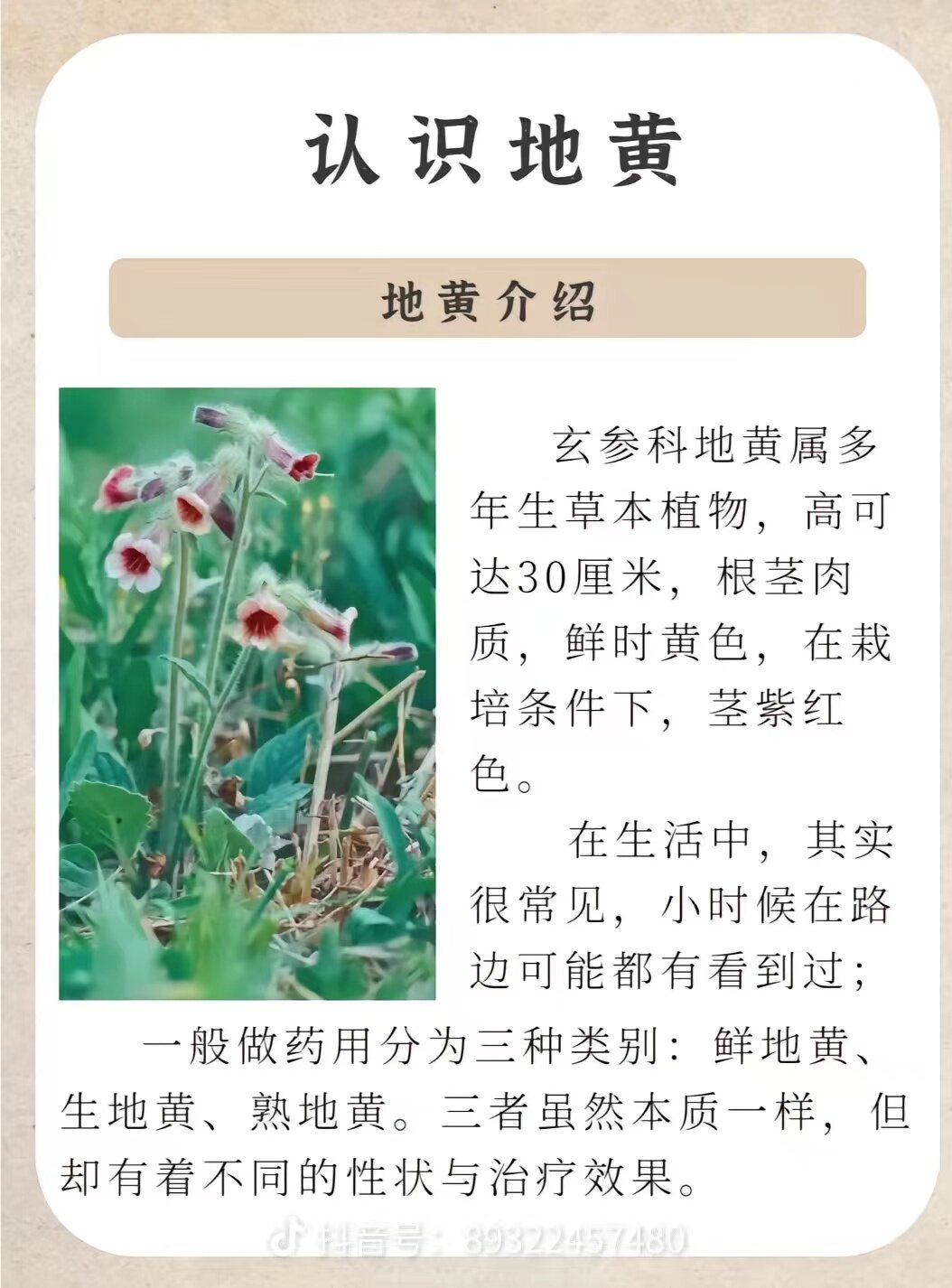 认识地黄

地黄介绍

玄参科地黄属多年生草本植物，高可达30厘米，根茎肉质，鲜时黄色，在栽培条件下，茎紫红色。

在生活中，其实很常见，小时候在路边可能都有看到过；

一般做药用分为三种类别：鲜地黄、生地黄、熟地黄。三者虽然本质一样，但却有着不同的性状与治疗效果。

抖音号：89322457480